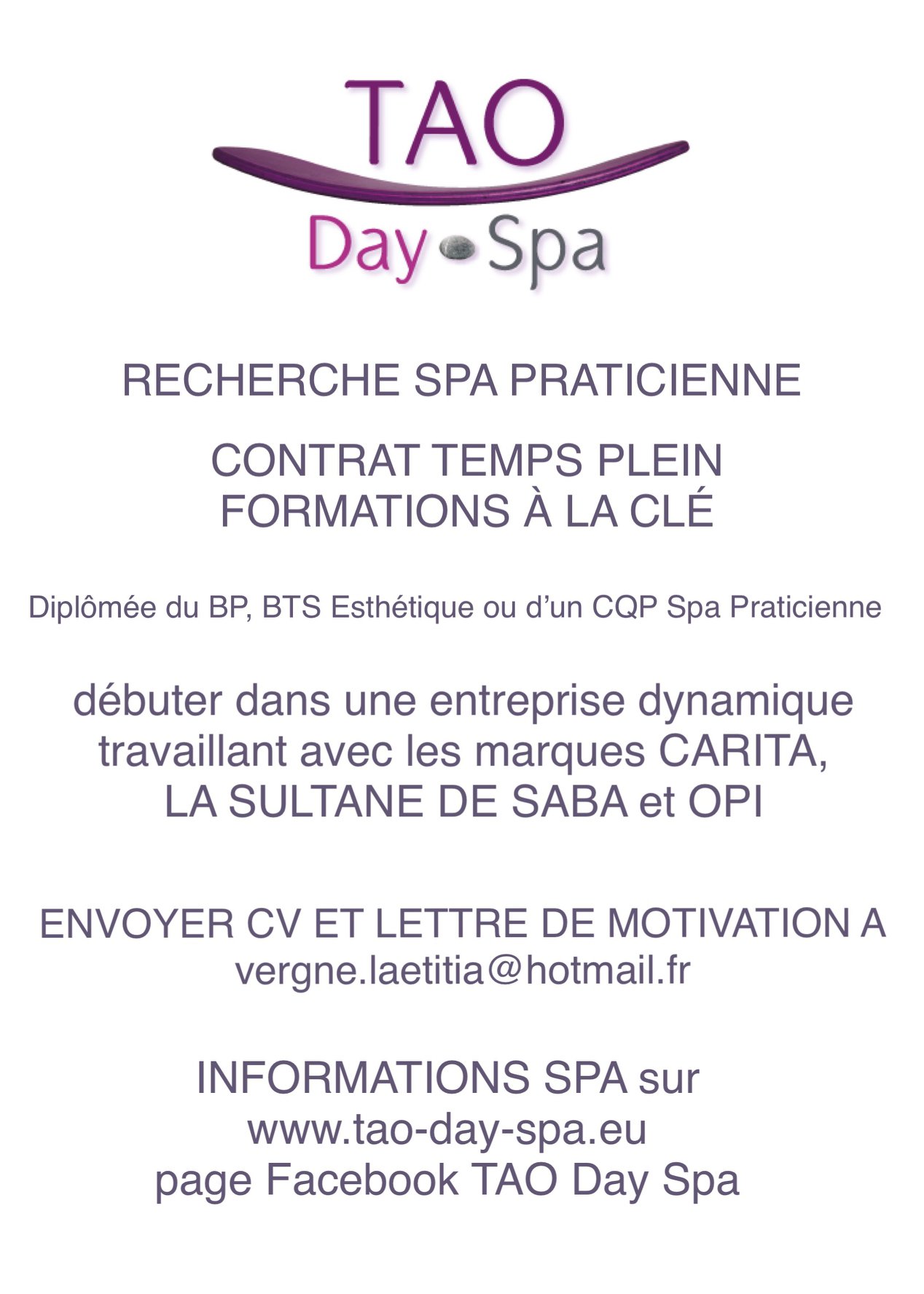 TAO
Day Spa

RECHERCHE SPA PRATICIENNE

CONTRAT TEMPS PLEIN
FORMATIONS À LA CLÉ

Diplômée du BP, BTS Esthétique ou d'un CQP Spa Praticienne

débuter dans une entreprise dynamique travaillant avec les marques CARITA, LA SULTANE DE SABA et OPI

ENVOYER CV ET LETTRE DE MOTIVATION A
vergne.laetitia@hotmail.fr

INFORMATIONS SPA sur
www.tao-day-spa.eu
page Facebook TAO Day Spa